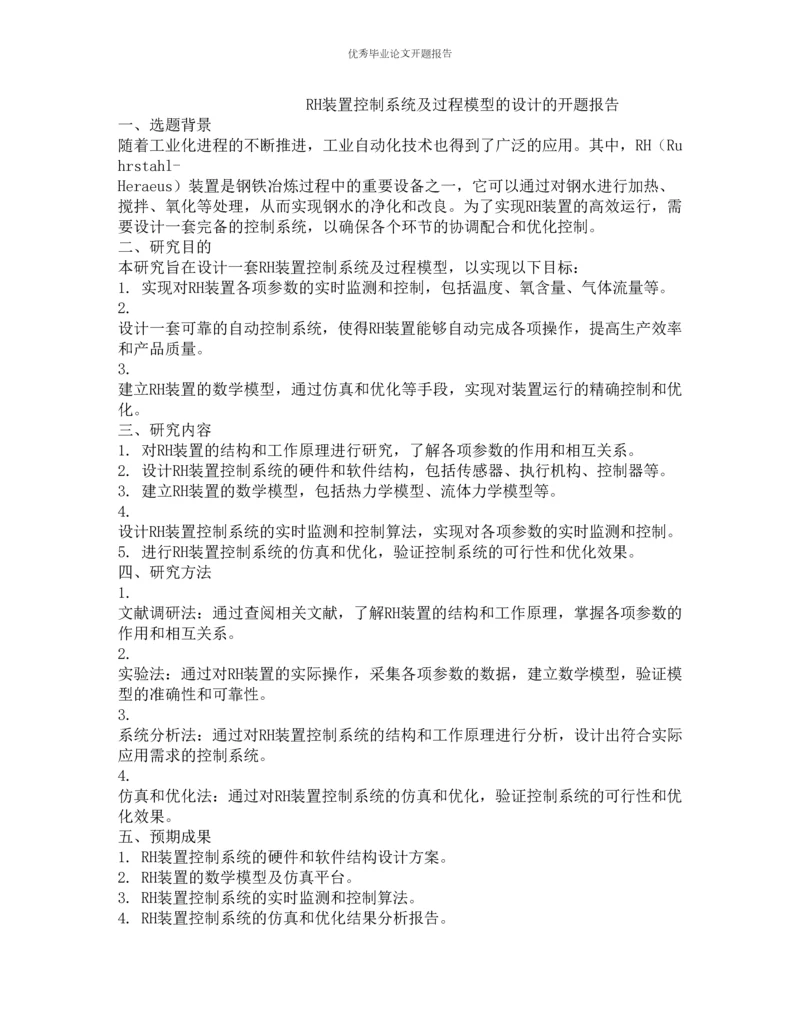 优秀毕业论文开题报告

RH装置控制系统及过程模型的设计的开题报告

一、选题背景

随着工业化进程的不断推进，工业自动化技术也得到了广泛的应用。其中，RH（Ruhrstahl-Heraeus）装置是钢铁冶炼过程中的重要设备之一，它可以通过对钢水进行加热、搅拌、氧化等处理，从而实现钢水的净化和改良。为了实现RH装置的高效运行，需要设计一套完备的控制系统，以确保各个环节的协调配合和优化控制。

二、研究目的

本研究旨在设计一套RH装置控制系统及过程模型，以实现以下目标：

1. 实现对RH装置各项参数的实时监测和控制，包括温度、氧含量、气体流量等。

2.
设计一套可靠的自动控制系统，使得RH装置能够自动完成各项操作，提高生产效率和产品质量。

3.
建立RH装置的数学模型，通过仿真和优化等手段，实现对装置运行的精确控制和优化。

三、研究内容

1. 对RH装置的结构和工作原理进行研究，了解各项参数的作用和相互关系。

2. 设计RH装置控制系统的硬件和软件结构，包括传感器、执行机构、控制器等。

3. 建立RH装置的数学模型，包括热力学模型、流体力学模型等。

4.
设计RH装置控制系统的实时监测和控制算法，实现对各项参数的实时监测和控制。

5. 进行RH装置控制系统的仿真和优化，验证控制系统的可行性和优化效果。

四、研究方法

1.
文献调研法：通过查阅相关文献，了解RH装置的结构和工作原理，掌握各项参数的作用和相互关系。

2.
实验法：通过对RH装置的实际操作，采集各项参数的数据，建立数学模型，验证模型的准确性和可靠性。

3.
系统分析法：通过对RH装置控制系统的结构和工作原理进行分析，设计出符合实际应用需求的控制系统。

4.
仿真和优化法：通过对RH装置控制系统的仿真和优化，验证控制系统的可行性和优化效果。

五、预期成果

1. RH装置控制系统的硬件和软件结构设计方案。

2. RH装置的数学模型及仿真平台。

3. RH装置控制系统的实时监测和控制算法。

4. RH装置控制系统的仿真和优化结果分析报告。